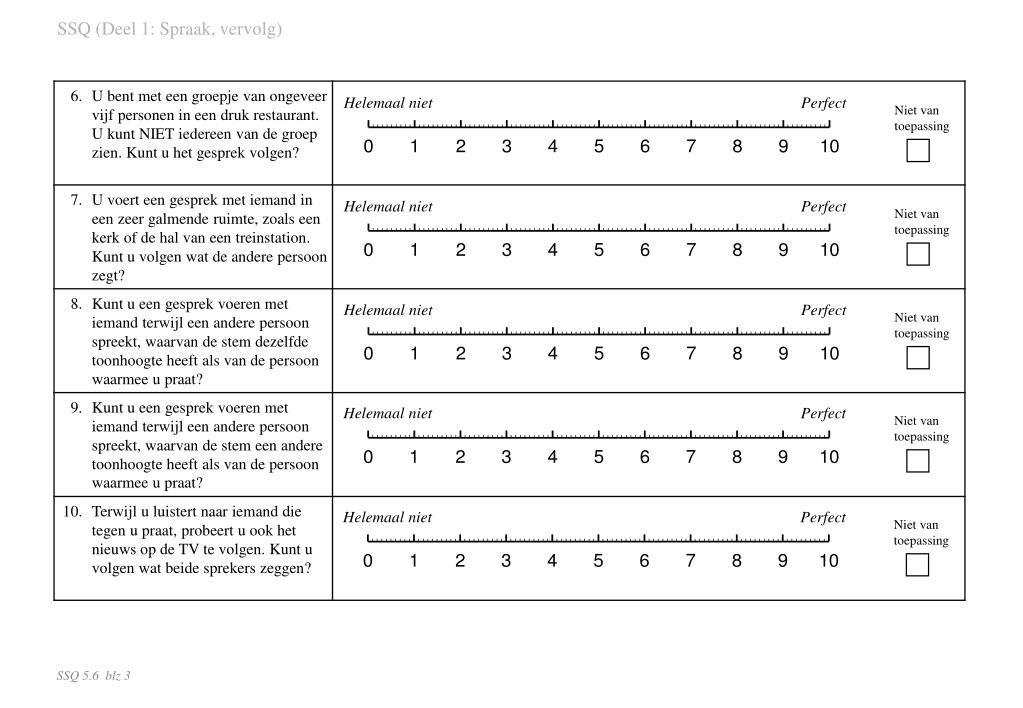 SSQ (Deel 1: Spraak, vervolg)

| | | |
|---|---|---|
| 6. U bent met een groepje van ongeveer vijf personen in een druk restaurant. U kunt NIET iedereen van de groep zien. Kunt u het gesprek volgen? | Helemaal niet Perfect 0 1 2 3 4 5 6 7 8 9 10 | Niet van toepassing |
| 7. U voert een gesprek met iemand in een zeer galmende ruimte, zoals een kerk of de hal van een treinstation. Kunt u volgen wat de andere persoon zegt? | Helemaal niet Perfect 0 1 2 3 4 5 6 7 8 9 10 | Niet van toepassing |
| 8. Kunt u een gesprek voeren met iemand terwijl een andere persoon spreekt, waarvan de stem dezelfde toonhoogte heeft als van de persoon waarmee u praat? | Helemaal niet Perfect 0 1 2 3 4 5 6 7 8 9 10 | Niet van toepassing |
| 9. Kunt u een gesprek voeren met iemand terwijl een andere persoon spreekt, waarvan de stem een andere toonhoogte heeft als van de persoon waarmee u praat? | Helemaal niet Perfect 0 1 2 3 4 5 6 7 8 9 10 | Niet van toepassing |
| 10. Terwijl u luistert naar iemand die tegen u praat, probeert u ook het nieuws op de TV te volgen. Kunt u volgen wat beide sprekers zeggen? | Helemaal niet Perfect 0 1 2 3 4 5 6 7 8 9 10 | Niet van toepassing |

SSQ 5.6 blz 3